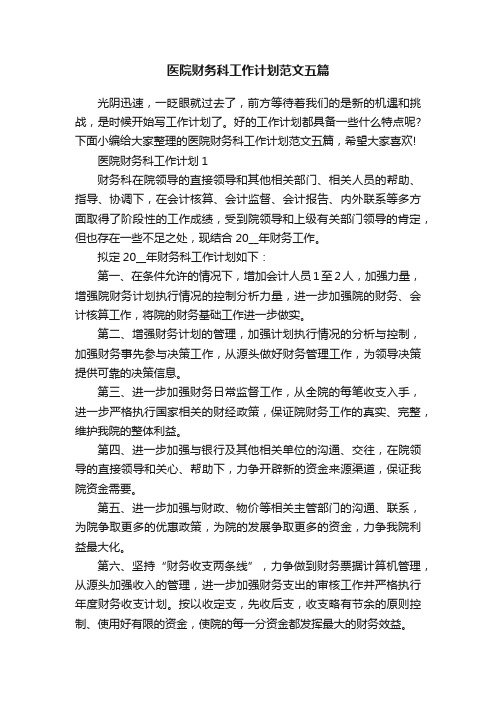 医院财务科工作计划范文五篇

光阴迅速，一眨眼就过去了，前方等待着我们的是新的机遇和挑战，是时候开始写工作计划了。好的工作计划都具备一些什么特点呢?下面小编给大家整理的医院财务科工作计划范文五篇，希望大家喜欢!

医院财务科工作计划 1

财务科在院领导的直接领导和其他相关部门、相关人员的帮助、指导、协调下，在会计核算、会计监督、会计报告、内外联系等多方面取得了阶段性的工作成绩，受到院领导和上级有关部门领导的肯定，但也存在一些不足之处，现结合 20__年财务工作。

拟定 20__年财务科工作计划如下：

第一、在条件允许的情况下，增加会计人员 1 至 2 人，加强力量，增强院财务计划执行情况的控制分析力量，进一步加强院的财务、会计核算工作，将院的财务基础工作进一步做实。

第二、增强财务计划的管理，加强计划执行情况的分析与控制，加强财务事先参与决策工作，从源头做好财务管理工作，为领导决策提供可靠的决策信息。

第三、进一步加强财务日常监督工作，从全院的每笔收支入手，进一步严格执行国家相关的财经政策，保证院财务工作的真实、完整，维护我院的整体利益。

第四、进一步加强与银行及其他相关单位的沟通、交往，在院领导的直接领导和关心、帮助下，力争开辟新的资金来源渠道，保证我院资金需要。

第五、进一步加强与财政、物价等相关主管部门的沟通、联系，为院争取更多的优惠政策，为院的发展争取更多的资金，力争我院利益最大化。

第六、坚持“财务收支两条线”，力争做到财务票据计算机管理，从源头加强收入的管理，进一步加强财务支出的审核工作并严格执行年度财务收支计划。按以收定支，先收后支，收支略有节余的原则控制、使用好有限的资金，使院的每一分资金都发挥最大的财务效益。